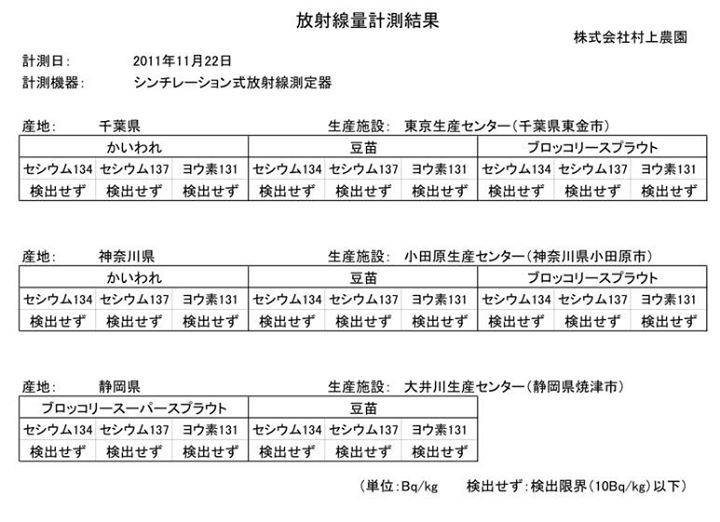 放射線量計測結果

株式会社村上農園

計測日: 2011年11月22日
計測機器: シンチレーション式放射線測定器

産地: 千葉県　　生産施設: 東京生産センター(千葉県東金市)

| かいわれ | | | 豆苗 | | | ブロッコリースプラウト | | |
|---|---|---|---|---|---|---|---|---|
| セシウム134 | セシウム137 | ヨウ素131 | セシウム134 | セシウム137 | ヨウ素131 | セシウム134 | セシウム137 | ヨウ素131 |
| 検出せず | 検出せず | 検出せず | 検出せず | 検出せず | 検出せず | 検出せず | 検出せず | 検出せず |

産地: 神奈川県　　生産施設: 小田原生産センター(神奈川県小田原市)

| かいわれ | | | 豆苗 | | | ブロッコリースプラウト | | |
|---|---|---|---|---|---|---|---|---|
| セシウム134 | セシウム137 | ヨウ素131 | セシウム134 | セシウム137 | ヨウ素131 | セシウム134 | セシウム137 | ヨウ素131 |
| 検出せず | 検出せず | 検出せず | 検出せず | 検出せず | 検出せず | 検出せず | 検出せず | 検出せず |

産地: 静岡県　　生産施設: 大井川生産センター(静岡県焼津市)

| ブロッコリースーパースプラウト | | | 豆苗 | | |
|---|---|---|---|---|---|
| セシウム134 | セシウム137 | ヨウ素131 | セシウム134 | セシウム137 | ヨウ素131 |
| 検出せず | 検出せず | 検出せず | 検出せず | 検出せず | 検出せず |

(単位:Bq/kg　検出せず:検出限界(10Bq/kg)以下)